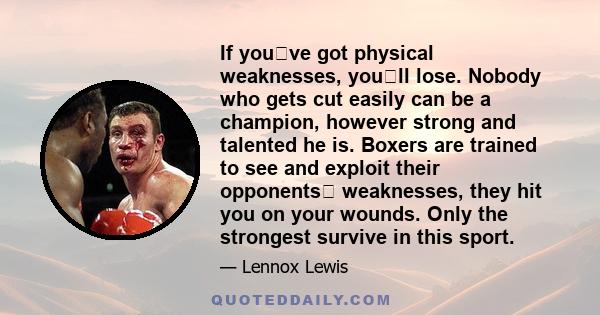 If you□ve got physical weaknesses, you□ll lose. Nobody who gets cut easily can be a champion, however strong and talented he is. Boxers are trained to see and exploit their opponents□ weaknesses, they hit you on your wounds. Only the strongest survive in this sport.

— Lennox Lewis

QUOTEDDAILY.COM